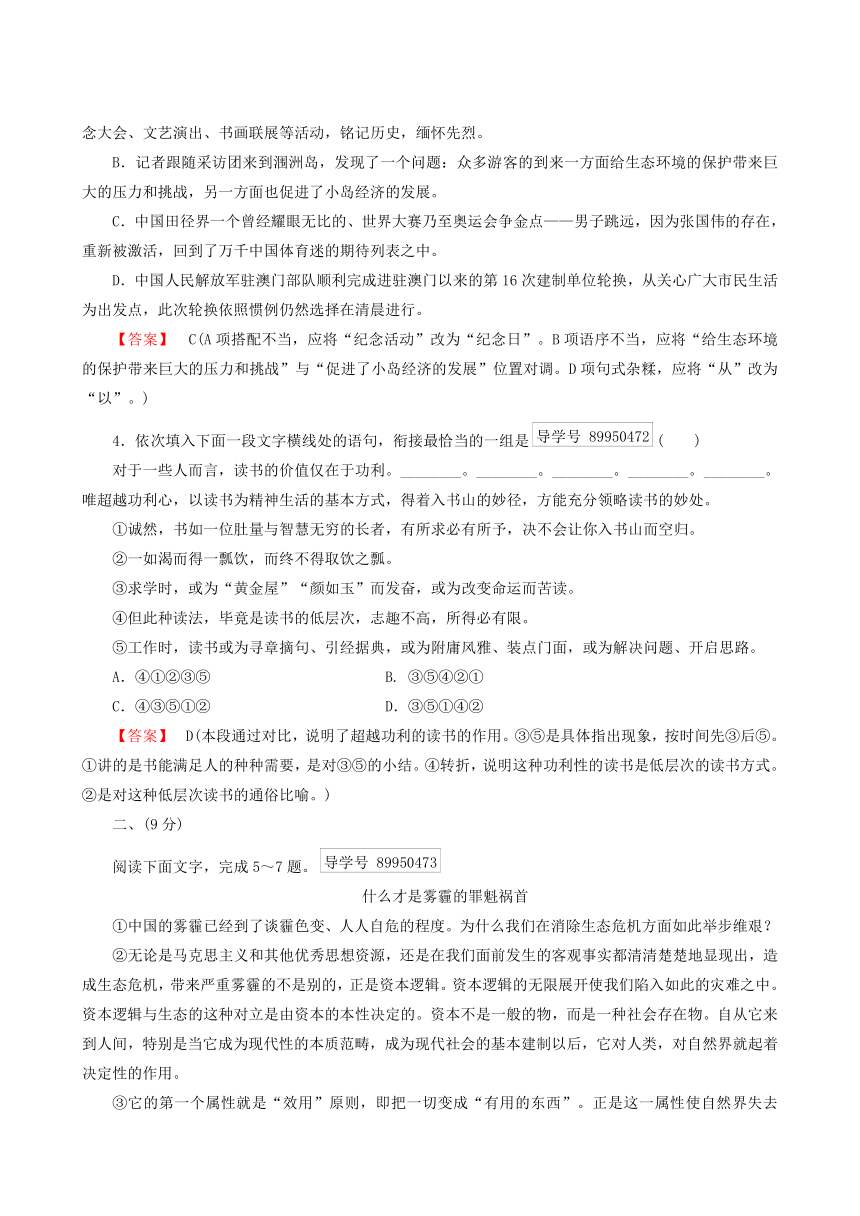 念大会、文艺演出、书画联展等活动，铭记历史，缅怀先烈。

B．记者跟随采访团来到涠洲岛，发现了一个问题：众多游客的到来一方面给生态环境的保护带来巨大的压力和挑战，另一方面也促进了小岛经济的发展。

C．中国田径界一个曾经耀眼无比的、世界大赛乃至奥运会争金点——男子跳远，因为张国伟的存在，重新被激活，回到了万千中国体育迷的期待列表之中。

D．中国人民解放军驻澳门部队顺利完成进驻澳门以来的第16次建制单位轮换，从关心广大市民生活为出发点，此次轮换依照惯例仍然选择在清晨进行。

【答案】 C(A项搭配不当，应将“纪念活动”改为“纪念日”。B项语序不当，应将“给生态环境的保护带来巨大的压力和挑战”与“促进了小岛经济的发展”位置对调。D项句式杂糅，应将“从”改为“以”。)

4．依次填入下面一段文字横线处的语句，衔接最恰当的一组是 导学号 89950472 (　　)

对于一些人而言，读书的价值仅在于功利。________。________。________。________。________。唯超越功利心，以读书为精神生活的基本方式，得着入书山的妙径，方能充分领略读书的妙处。

①诚然，书如一位肚量与智慧无穷的长者，有所求必有所予，决不会让你入书山而空归。

②一如渴而得一瓢饮，而终不得取饮之瓢。

③求学时，或为“黄金屋”“颜如玉”而发奋，或为改变命运而苦读。

④但此种读法，毕竟是读书的低层次，志趣不高，所得必有限。

⑤工作时，读书或为寻章摘句、引经据典，或为附庸风雅、装点门面，或为解决问题、开启思路。

A．④①②③⑤　　　　B．③⑤④②①

C．④③⑤①②　　　　D．③⑤①④②

【答案】 D(本段通过对比，说明了超越功利的读书的作用。③⑤是具体指出现象，按时间先③后⑤。①讲的是书能满足人的种种需要，是对③⑤的小结。④转折，说明这种功利性的读书是低层次的读书方式。②是对这种低层次读书的通俗比喻。)

二、(9分)

阅读下面文字，完成5～7题。 导学号 89950473

什么才是雾霾的罪魁祸首

①中国的雾霾已经到了谈霾色变、人人自危的程度。为什么我们在消除生态危机方面如此举步维艰？

②无论是马克思主义和其他优秀思想资源，还是在我们面前发生的客观事实都清清楚楚地显现出，造成生态危机，带来严重雾霾的不是别的，正是资本逻辑。资本逻辑的无限展开使我们陷入如此的灾难之中。资本逻辑与生态的这种对立是由资本的本性决定的。资本不是一般的物，而是一种社会存在物。自从它来到人间，特别是当它成为现代性的本质范畴，成为现代社会的基本建制以后，它对人类，对自然界就起着决定性的作用。

③它的第一个属性就是“效用”原则，即把一切变成“有用的东西”。正是这一属性使自然界失去